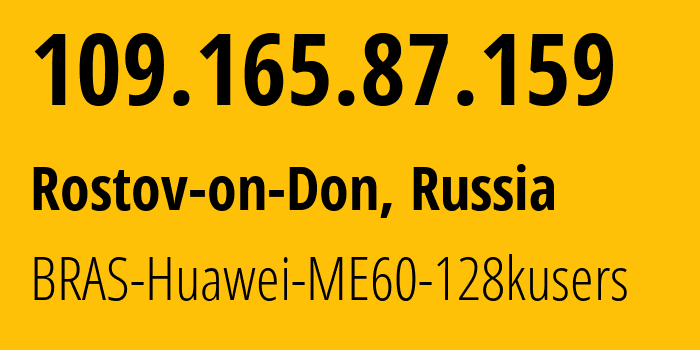 109.165.87.159

Rostov-on-Don, Russia

BRAS-Huawei-ME60-128kusers